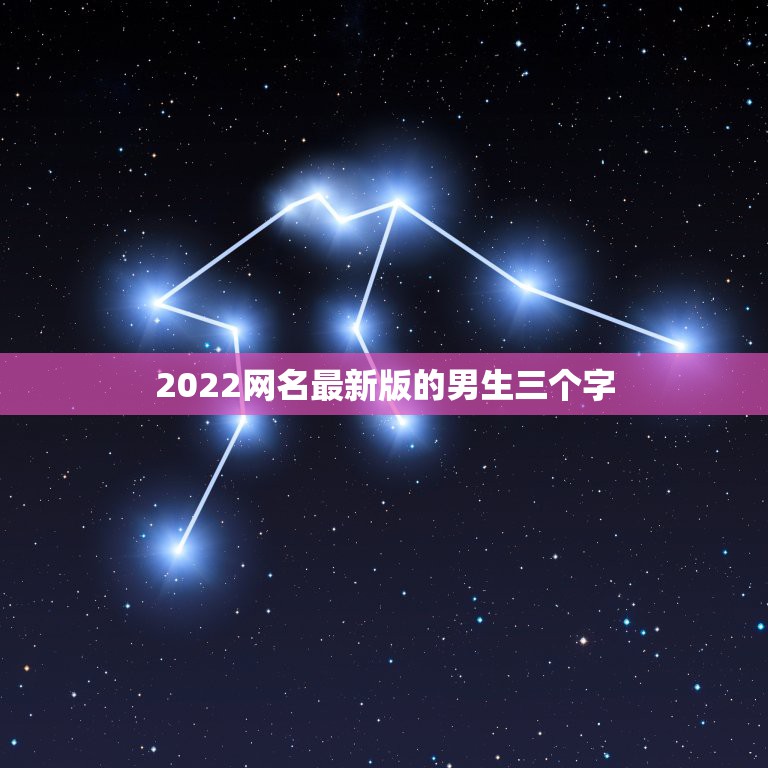 2022网名最新版的男生三个字